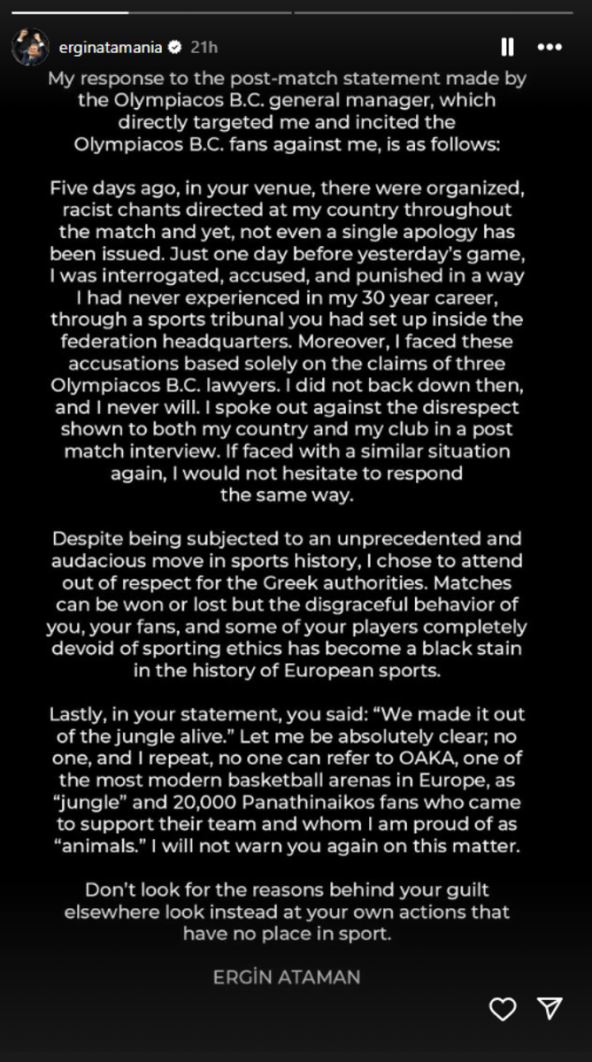 erginatamania 21h

My response to the post-match statement made by the Olympiacos B.C. general manager, which directly targeted me and incited the Olympiacos B.C. fans against me, is as follows:

Five days ago, in your venue, there were organized, racist chants directed at my country throughout the match and yet, not even a single apology has been issued. Just one day before yesterday's game, I was interrogated, accused, and punished in a way I had never experienced in my 30 year career, through a sports tribunal you had set up inside the federation headquarters. Moreover, I faced these accusations based solely on the claims of three Olympiacos B.C. lawyers. I did not back down then, and I never will. I spoke out against the disrespect shown to both my country and my club in a post match interview. If faced with a similar situation again, I would not hesitate to respond the same way.

Despite being subjected to an unprecedented and audacious move in sports history, I chose to attend out of respect for the Greek authorities. Matches can be won or lost but the disgraceful behavior of you, your fans, and some of your players completely devoid of sporting ethics has become a black stain in the history of European sports.

Lastly, in your statement, you said: "We made it out of the jungle alive." Let me be absolutely clear; no one, and I repeat, no one can refer to OAKA, one of the most modern basketball arenas in Europe, as "jungle" and 20,000 Panathinaikos fans who came to support their team and whom I am proud of as "animals." I will not warn you again on this matter.

Don't look for the reasons behind your guilt elsewhere look instead at your own actions that have no place in sport.

ERGİN ATAMAN